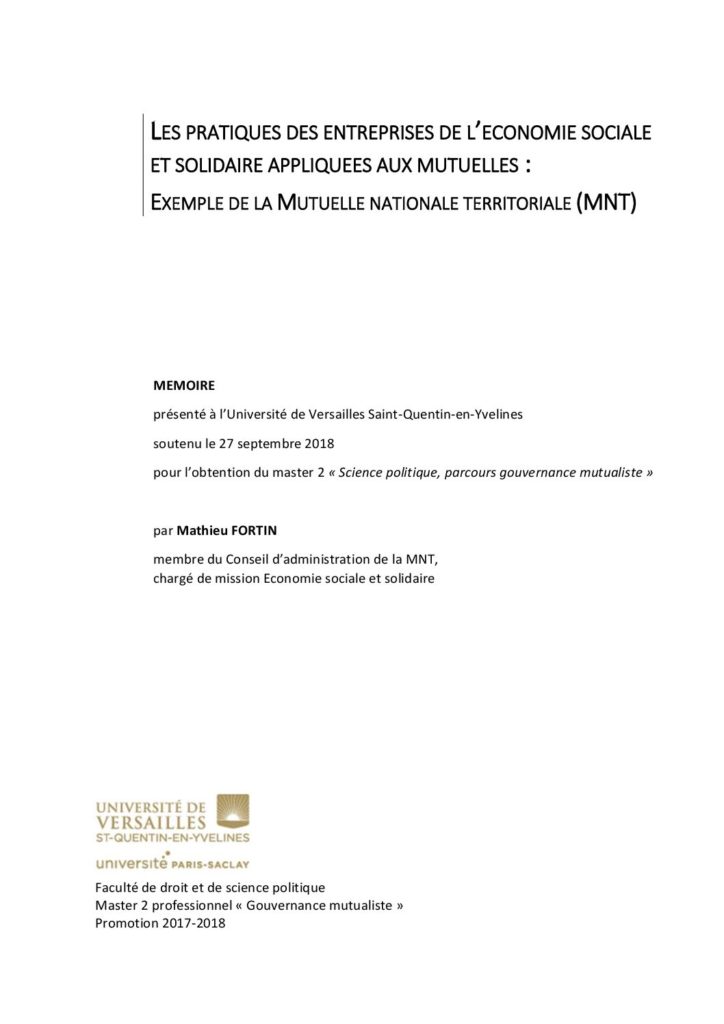 LES PRATIQUES DES ENTREPRISES DE L'ECONOMIE SOCIALE ET SOLIDAIRE APPLIQUEES AUX MUTUELLES :
EXEMPLE DE LA MUTUELLE NATIONALE TERRITORIALE (MNT)

MEMOIRE

présenté à l'Université de Versailles Saint-Quentin-en-Yvelines

soutenu le 27 septembre 2018

pour l'obtention du master 2 « Science politique, parcours gouvernance mutualiste »

par Mathieu FORTIN

membre du Conseil d'administration de la MNT,
chargé de mission Economie sociale et solidaire

UNIVERSITÉ DE VERSAILLES ST-QUENTIN-EN-YVELINES

université PARIS-SACLAY

Faculté de droit et de science politique
Master 2 professionnel « Gouvernance mutualiste »
Promotion 2017-2018